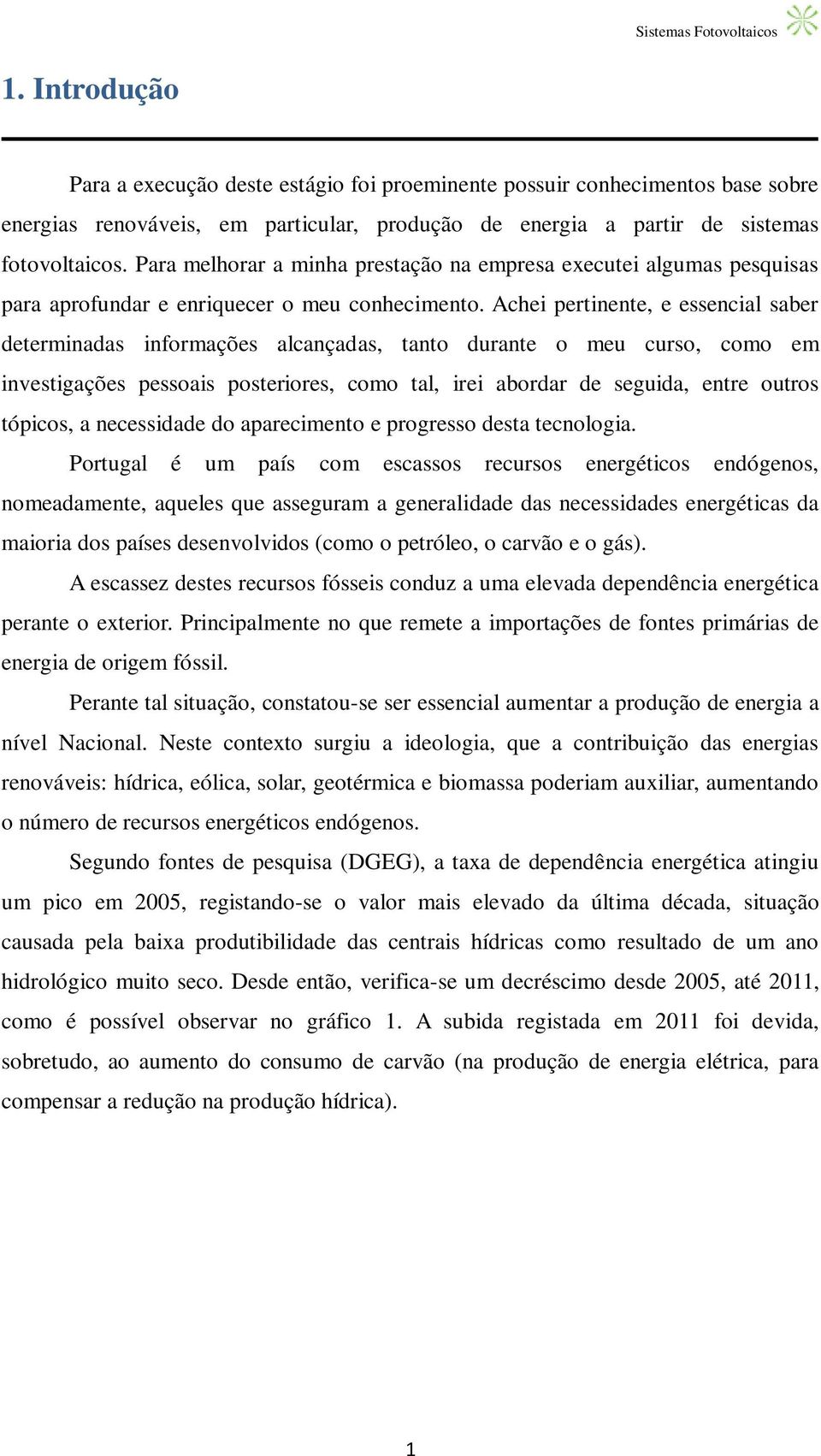 Sistemas Fotovoltaicos

1. Introdução

Para a execução deste estágio foi proeminente possuir conhecimentos base sobre energias renováveis, em particular, produção de energia a partir de sistemas fotovoltaicos. Para melhorar a minha prestação na empresa executei algumas pesquisas para aprofundar e enriquecer o meu conhecimento. Achei pertinente, e essencial saber determinadas informações alcançadas, tanto durante o meu curso, como em investigações pessoais posteriores, como tal, irei abordar de seguida, entre outros tópicos, a necessidade do aparecimento e progresso desta tecnologia.

Portugal é um país com escassos recursos energéticos endógenos, nomeadamente, aqueles que asseguram a generalidade das necessidades energéticas da maioria dos países desenvolvidos (como o petróleo, o carvão e o gás).

A escassez destes recursos fósseis conduz a uma elevada dependência energética perante o exterior. Principalmente no que remete a importações de fontes primárias de energia de origem fóssil.

Perante tal situação, constatou-se ser essencial aumentar a produção de energia a nível Nacional. Neste contexto surgiu a ideologia, que a contribuição das energias renováveis: hídrica, eólica, solar, geotérmica e biomassa poderiam auxiliar, aumentando o número de recursos energéticos endógenos.

Segundo fontes de pesquisa (DGEG), a taxa de dependência energética atingiu um pico em 2005, registando-se o valor mais elevado da última década, situação causada pela baixa produtibilidade das centrais hídricas como resultado de um ano hidrológico muito seco. Desde então, verifica-se um decréscimo desde 2005, até 2011, como é possível observar no gráfico 1. A subida registada em 2011 foi devida, sobretudo, ao aumento do consumo de carvão (na produção de energia elétrica, para compensar a redução na produção hídrica).

1